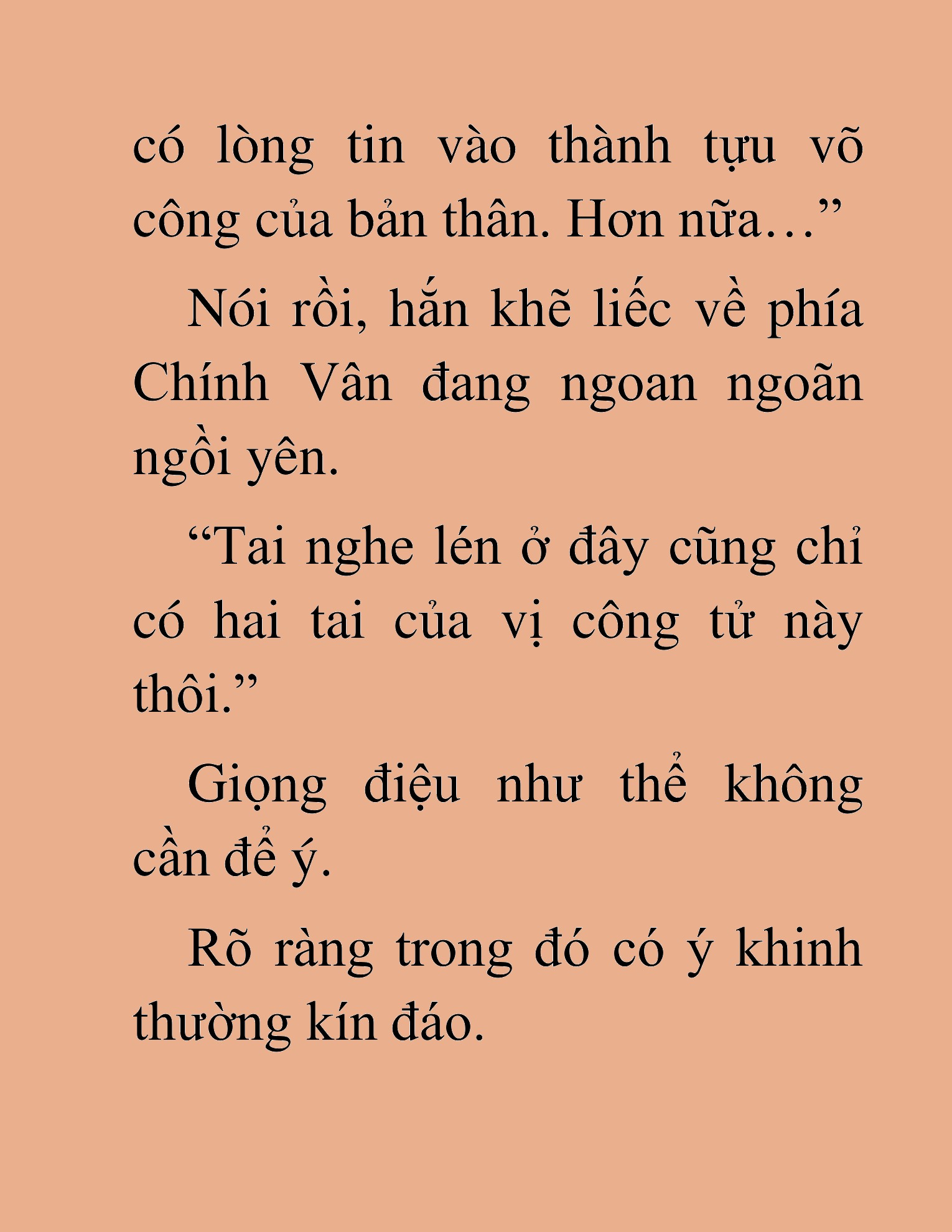 có lòng tin vào thành tựu võ công của bản thân. Hơn nữa…”

Nói rồi, hắn khẽ liếc về phía Chính Vân đang ngoan ngoãn ngồi yên.

“Tai nghe lén ở đây cũng chỉ có hai tai của vị công tử này thôi.”

Giọng điệu như thể không cần để ý.

Rõ ràng trong đó có ý khinh thường kín đáo.